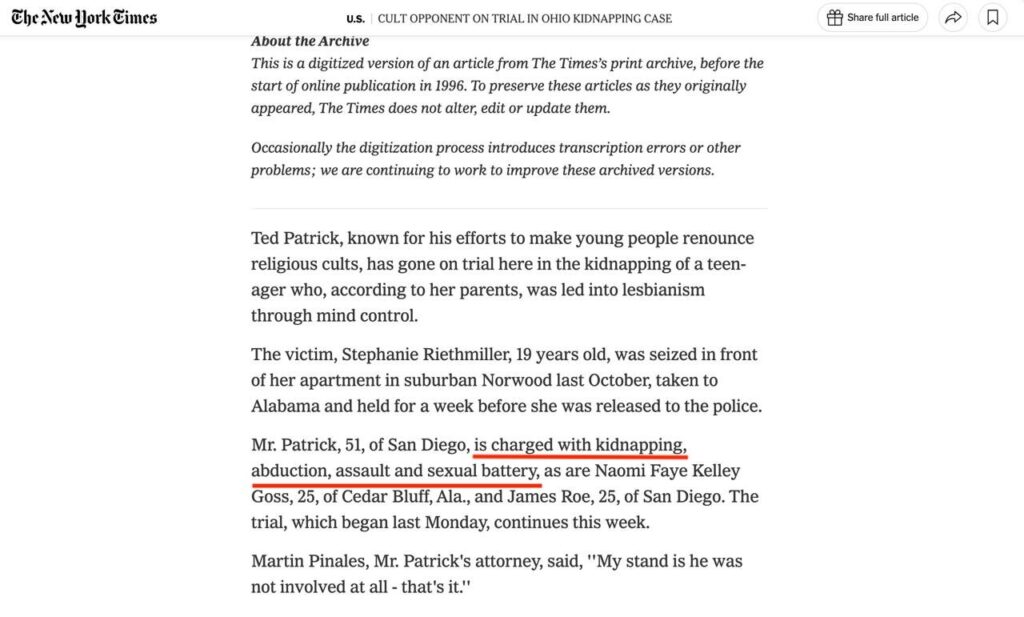 The New York Times

U.S. | CULT OPPONENT ON TRIAL IN OHIO KIDNAPPING CASE

Share full article

About the Archive
This is a digitized version of an article from The Times's print archive, before the start of online publication in 1996. To preserve these articles as they originally appeared, The Times does not alter, edit or update them.

Occasionally the digitization process introduces transcription errors or other problems; we are continuing to work to improve these archived versions.

Ted Patrick, known for his efforts to make young people renounce religious cults, has gone on trial here in the kidnapping of a teenager who, according to her parents, was led into lesbianism through mind control.

The victim, Stephanie Riethmiller, 19 years old, was seized in front of her apartment in suburban Norwood last October, taken to Alabama and held for a week before she was released to the police.

Mr. Patrick, 51, of San Diego, is charged with kidnapping, abduction, assault and sexual battery, as are Naomi Faye Kelley Goss, 25, of Cedar Bluff, Ala., and James Roe, 25, of San Diego. The trial, which began last Monday, continues this week.

Martin Pinales, Mr. Patrick's attorney, said, ''My stand is he was not involved at all - that's it.''